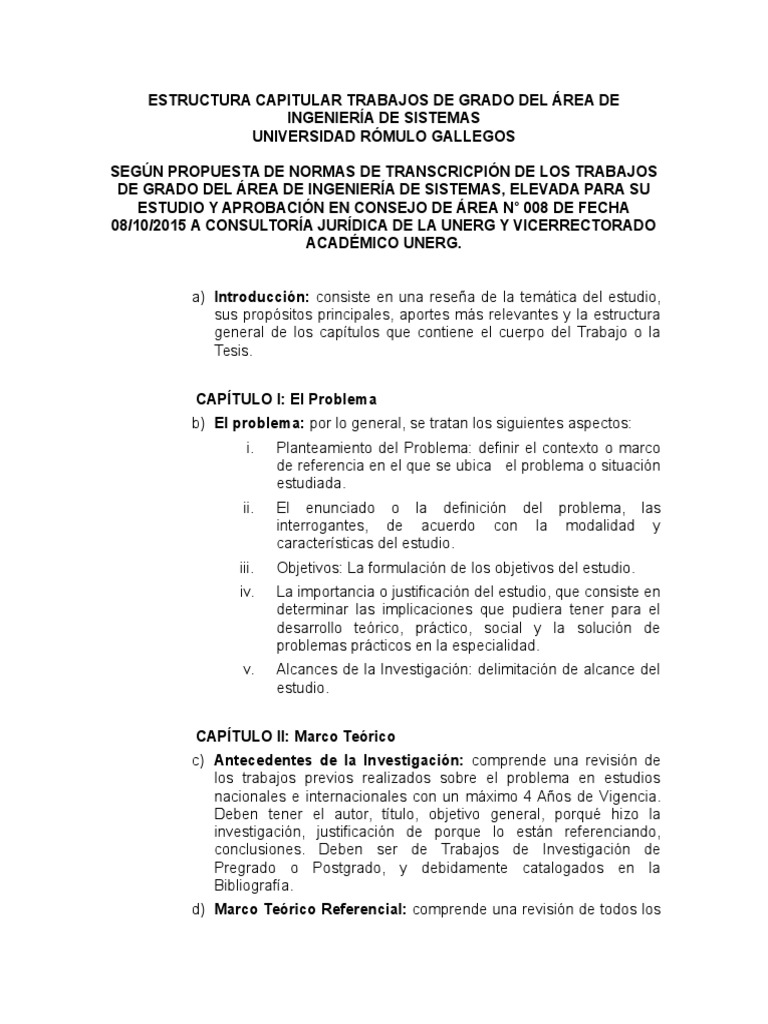 ESTRUCTURA CAPITULAR TRABAJOS DE GRADO DEL ÁREA DE INGENIERÍA DE SISTEMAS
UNIVERSIDAD RÓMULO GALLEGOS

SEGÚN PROPUESTA DE NORMAS DE TRANSCRICPIÓN DE LOS TRABAJOS DE GRADO DEL ÁREA DE INGENIERÍA DE SISTEMAS, ELEVADA PARA SU ESTUDIO Y APROBACIÓN EN CONSEJO DE ÁREA N° 008 DE FECHA 08/10/2015 A CONSULTORÍA JURÍDICA DE LA UNERG Y VICERRECTORADO ACADÉMICO UNERG.

a) Introducción: consiste en una reseña de la temática del estudio, sus propósitos principales, aportes más relevantes y la estructura general de los capítulos que contiene el cuerpo del Trabajo o la Tesis.

CAPÍTULO I: El Problema

b) El problema: por lo general, se tratan los siguientes aspectos:

i. Planteamiento del Problema: definir el contexto o marco de referencia en el que se ubica el problema o situación estudiada.

ii. El enunciado o la definición del problema, las interrogantes, de acuerdo con la modalidad y características del estudio.

iii. Objetivos: La formulación de los objetivos del estudio.

iv. La importancia o justificación del estudio, que consiste en determinar las implicaciones que pudiera tener para el desarrollo teórico, práctico, social y la solución de problemas prácticos en la especialidad.

v. Alcances de la Investigación: delimitación de alcance del estudio.

CAPÍTULO II: Marco Teórico

c) Antecedentes de la Investigación: comprende una revisión de los trabajos previos realizados sobre el problema en estudios nacionales e internacionales con un máximo 4 Años de Vigencia. Deben tener el autor, título, objetivo general, porqué hizo la investigación, justificación de porque lo están referenciando, conclusiones. Deben ser de Trabajos de Investigación de Pregrado o Postgrado, y debidamente catalogados en la Bibliografía.

d) Marco Teórico Referencial: comprende una revisión de todos los